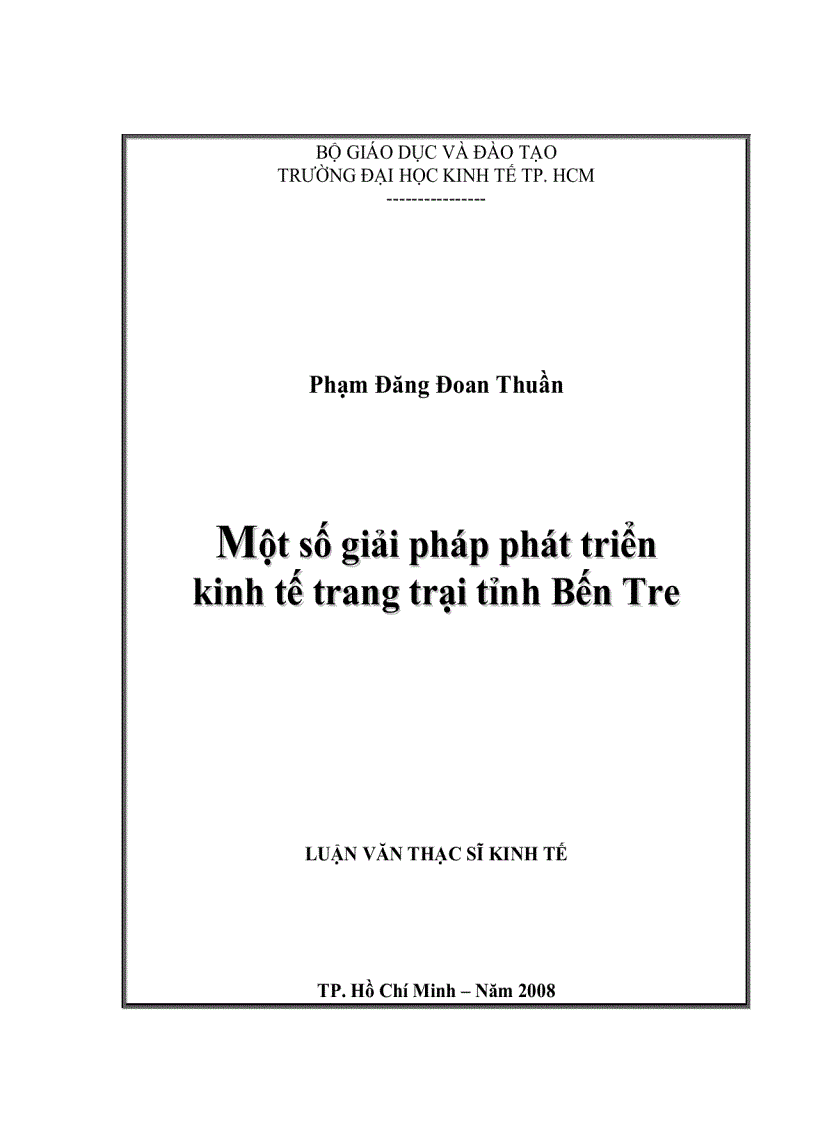 BỘ GIÁO DỤC VÀ ĐÀO TẠO
TRƯỜNG ĐẠI HỌC KINH TẾ TP. HCM
---------------

Phạm Đăng Đoan Thuần

Một số giải pháp phát triển kinh tế trang trại tỉnh Bến Tre

LUẬN VĂN THẠC SĨ KINH TẾ

TP. Hồ Chí Minh – Năm 2008